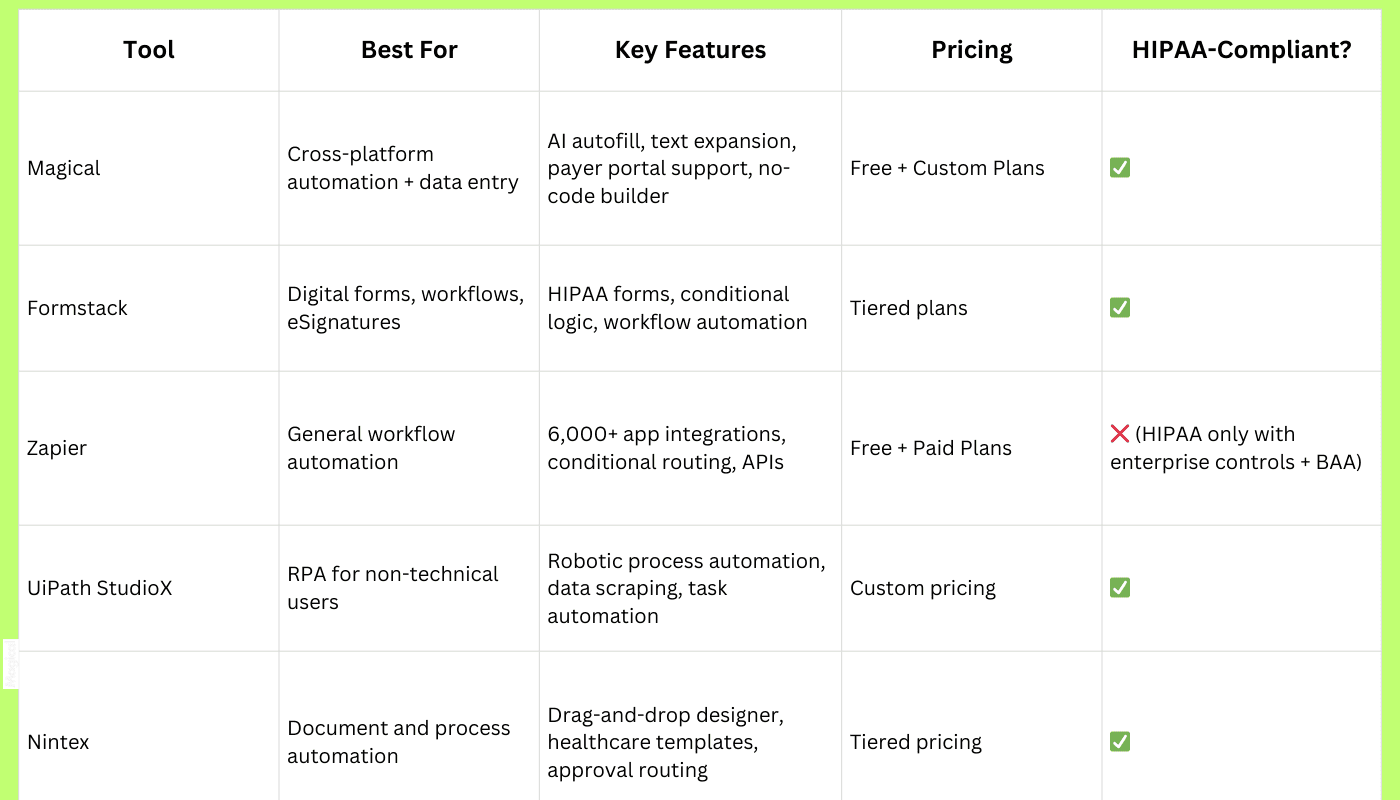 | Tool | Best For | Key Features | Pricing | HIPAA-Compliant? |
|---|---|---|---|---|
| Magical | Cross-platform automation + data entry | AI autofill, text expansion, payer portal support, no-code builder | Free + Custom Plans | ✅ |
| Formstack | Digital forms, workflows, eSignatures | HIPAA forms, conditional logic, workflow automation | Tiered plans | ✅ |
| Zapier | General workflow automation | 6,000+ app integrations, conditional routing, APIs | Free + Paid Plans | ❌ (HIPAA only with enterprise controls + BAA) |
| UiPath StudioX | RPA for non-technical users | Robotic process automation, data scraping, task automation | Custom pricing | ✅ |
| Nintex | Document and process automation | Drag-and-drop designer, healthcare templates, approval routing | Tiered pricing | ✅ |